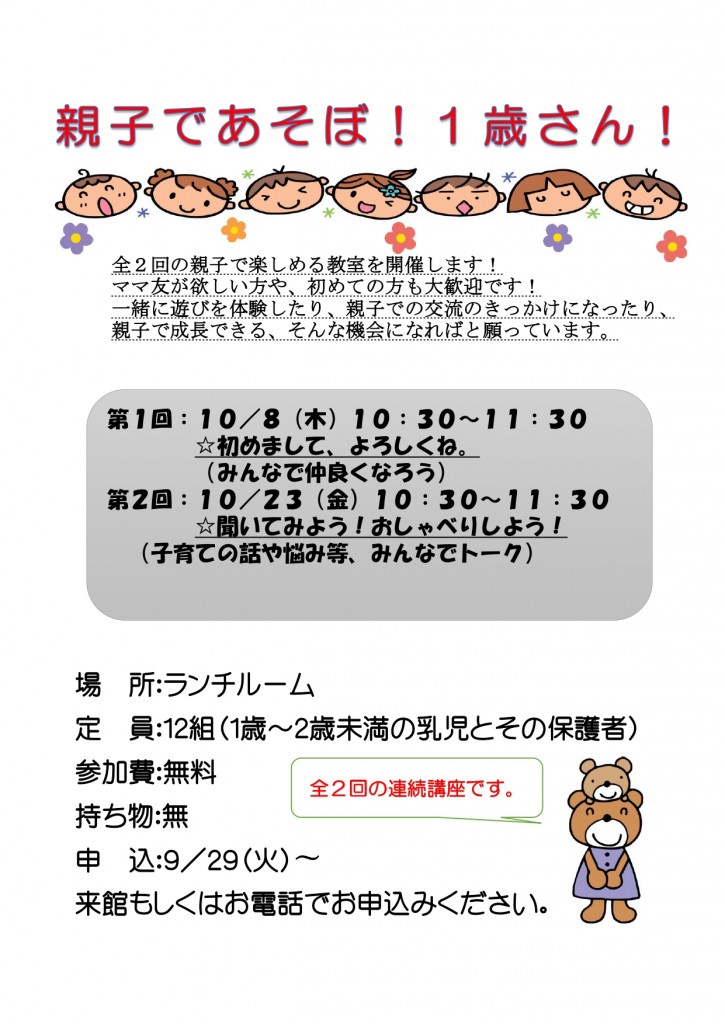 親子であそぼ！１歳さん！

全２回の親子で楽しめる教室を開催します！
ママ友が欲しい方や、初めての方も大歓迎です！
一緒に遊びを体験したり、親子での交流のきっかけになったり、
親子で成長できる、そんな機会になればと願っています。

第1回：10／8（木）10：30～11：30
☆初めまして、よろしくね。
（みんなで仲良くなろう）
第2回：10／23（金）10：30～11：30
☆聞いてみよう！おしゃべりしよう！
（子育ての話や悩み等、みんなでトーク）

場　所:ランチルーム
定　員:12組（1歳～2歳未満の乳児とその保護者）
参加費:無料
持ち物:無
申　込:9／29（火）～
来館もしくはお電話でお申込みください。

全２回の連続講座です。